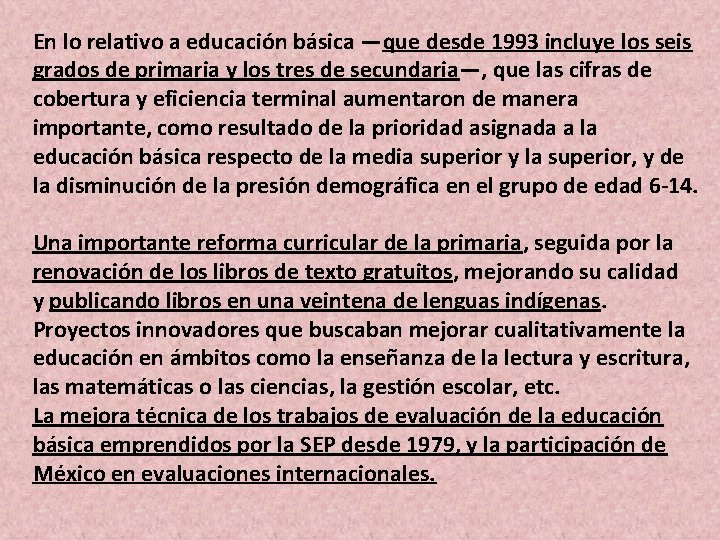 En lo relativo a educación básica —que desde 1993 incluye los seis grados de primaria y los tres de secundaria—, que las cifras de cobertura y eficiencia terminal aumentaron de manera importante, como resultado de la prioridad asignada a la educación básica respecto de la media superior y la superior, y de la disminución de la presión demográfica en el grupo de edad 6-14.

Una importante reforma curricular de la primaria, seguida por la renovación de los libros de texto gratuitos, mejorando su calidad y publicando libros en una veintena de lenguas indígenas.
Proyectos innovadores que buscaban mejorar cualitativamente la educación en ámbitos como la enseñanza de la lectura y escritura, las matemáticas o las ciencias, la gestión escolar, etc.
La mejora técnica de los trabajos de evaluación de la educación básica emprendidos por la SEP desde 1979, y la participación de México en evaluaciones internacionales.